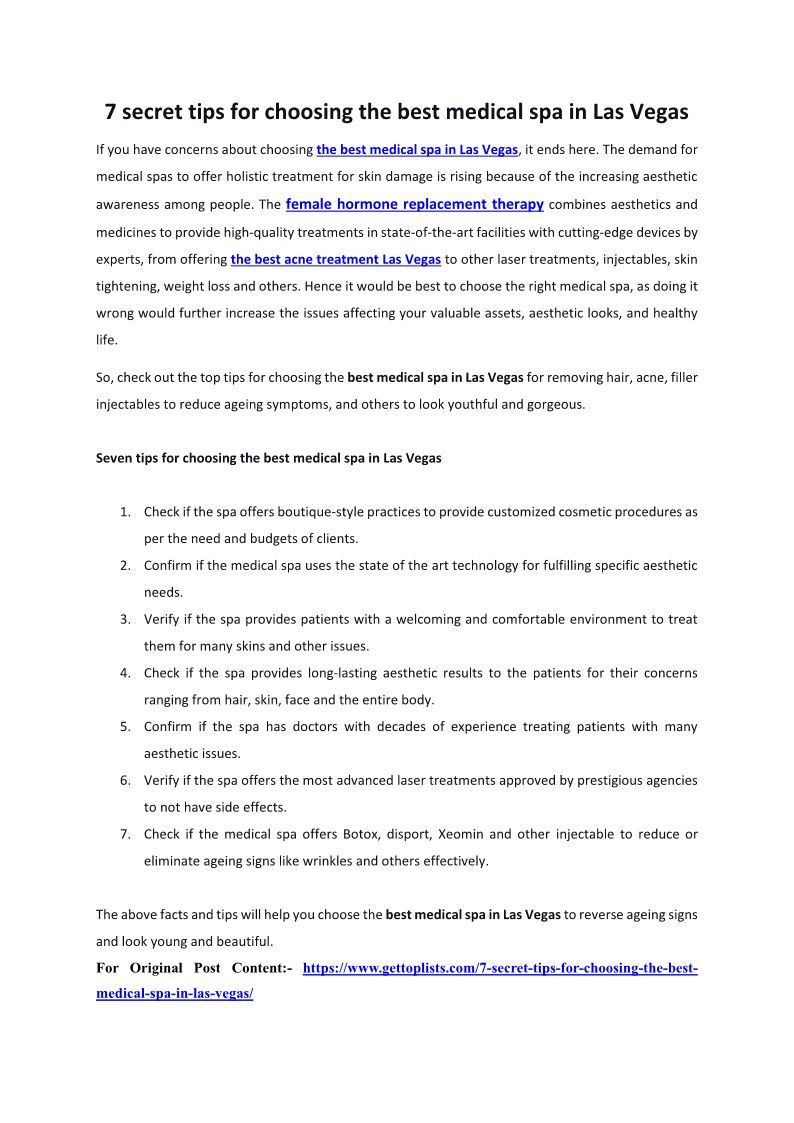 7 secret tips for choosing the best medical spa in Las Vegas

If you have concerns about choosing the best medical spa in Las Vegas, it ends here. The demand for medical spas to offer holistic treatment for skin damage is rising because of the increasing aesthetic awareness among people. The female hormone replacement therapy combines aesthetics and medicines to provide high-quality treatments in state-of-the-art facilities with cutting-edge devices by experts, from offering the best acne treatment Las Vegas to other laser treatments, injectables, skin tightening, weight loss and others. Hence it would be best to choose the right medical spa, as doing it wrong would further increase the issues affecting your valuable assets, aesthetic looks, and healthy life.

So, check out the top tips for choosing the best medical spa in Las Vegas for removing hair, acne, filler injectables to reduce ageing symptoms, and others to look youthful and gorgeous.

Seven tips for choosing the best medical spa in Las Vegas

1. Check if the spa offers boutique-style practices to provide customized cosmetic procedures as per the need and budgets of clients.
2. Confirm if the medical spa uses the state of the art technology for fulfilling specific aesthetic needs.
3. Verify if the spa provides patients with a welcoming and comfortable environment to treat them for many skins and other issues.
4. Check if the spa provides long-lasting aesthetic results to the patients for their concerns ranging from hair, skin, face and the entire body.
5. Confirm if the spa has doctors with decades of experience treating patients with many aesthetic issues.
6. Verify if the spa offers the most advanced laser treatments approved by prestigious agencies to not have side effects.
7. Check if the medical spa offers Botox, disport, Xeomin and other injectable to reduce or eliminate ageing signs like wrinkles and others effectively.

The above facts and tips will help you choose the best medical spa in Las Vegas to reverse ageing signs and look young and beautiful.

For Original Post Content:- https://www.gettoplists.com/7-secret-tips-for-choosing-the-best-medical-spa-in-las-vegas/